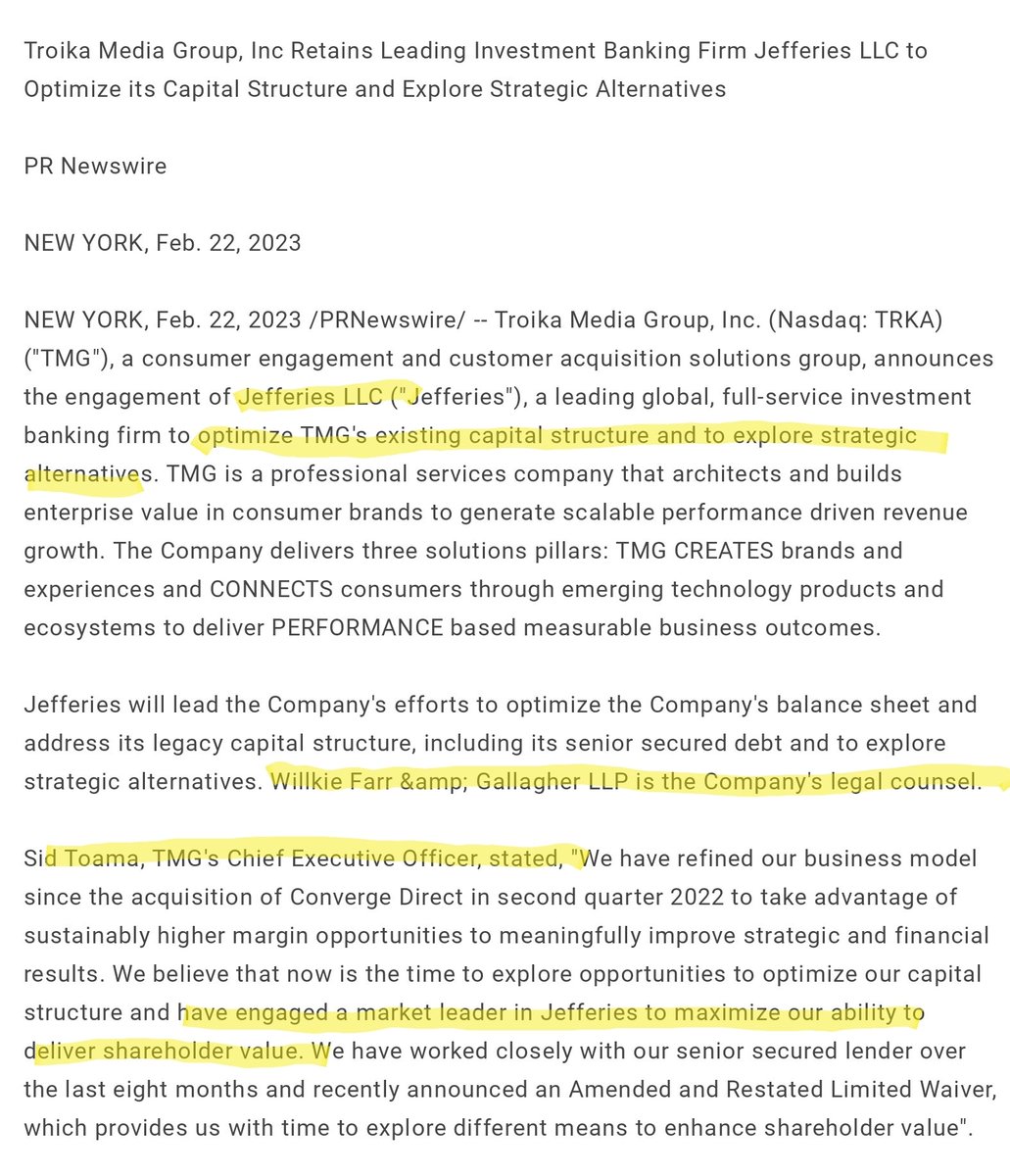 Troika Media Group, Inc Retains Leading Investment Banking Firm Jefferies LLC to Optimize its Capital Structure and Explore Strategic Alternatives

PR Newswire

NEW YORK, Feb. 22, 2023

NEW YORK, Feb. 22, 2023 /PRNewswire/ -- Troika Media Group, Inc. (Nasdaq: TRKA) ("TMG"), a consumer engagement and customer acquisition solutions group, announces the engagement of Jefferies LLC ("Jefferies"), a leading global, full-service investment banking firm to optimize TMG's existing capital structure and to explore strategic alternatives. TMG is a professional services company that architects and builds enterprise value in consumer brands to generate scalable performance driven revenue growth. The Company delivers three solutions pillars: TMG CREATES brands and experiences and CONNECTS consumers through emerging technology products and ecosystems to deliver PERFORMANCE based measurable business outcomes.

Jefferies will lead the Company's efforts to optimize the Company's balance sheet and address its legacy capital structure, including its senior secured debt and to explore strategic alternatives. Willkie Farr &amp; Gallagher LLP is the Company's legal counsel.

Sid Toama, TMG's Chief Executive Officer, stated, "We have refined our business model since the acquisition of Converge Direct in second quarter 2022 to take advantage of sustainably higher margin opportunities to meaningfully improve strategic and financial results. We believe that now is the time to explore opportunities to optimize our capital structure and have engaged a market leader in Jefferies to maximize our ability to deliver shareholder value. We have worked closely with our senior secured lender over the last eight months and recently announced an Amended and Restated Limited Waiver, which provides us with time to explore different means to enhance shareholder value".